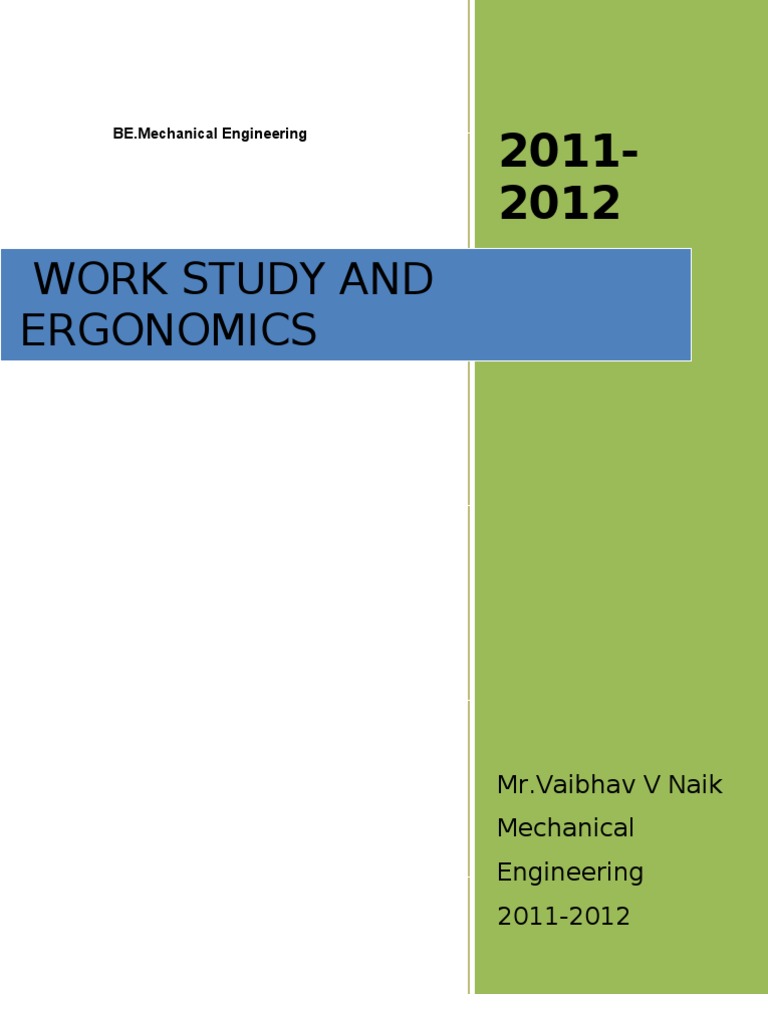 BE.Mechanical Engineering

2011-2012

WORK STUDY AND ERGONOMICS

Mr.Vaibhav V Naik
Mechanical Engineering
2011-2012